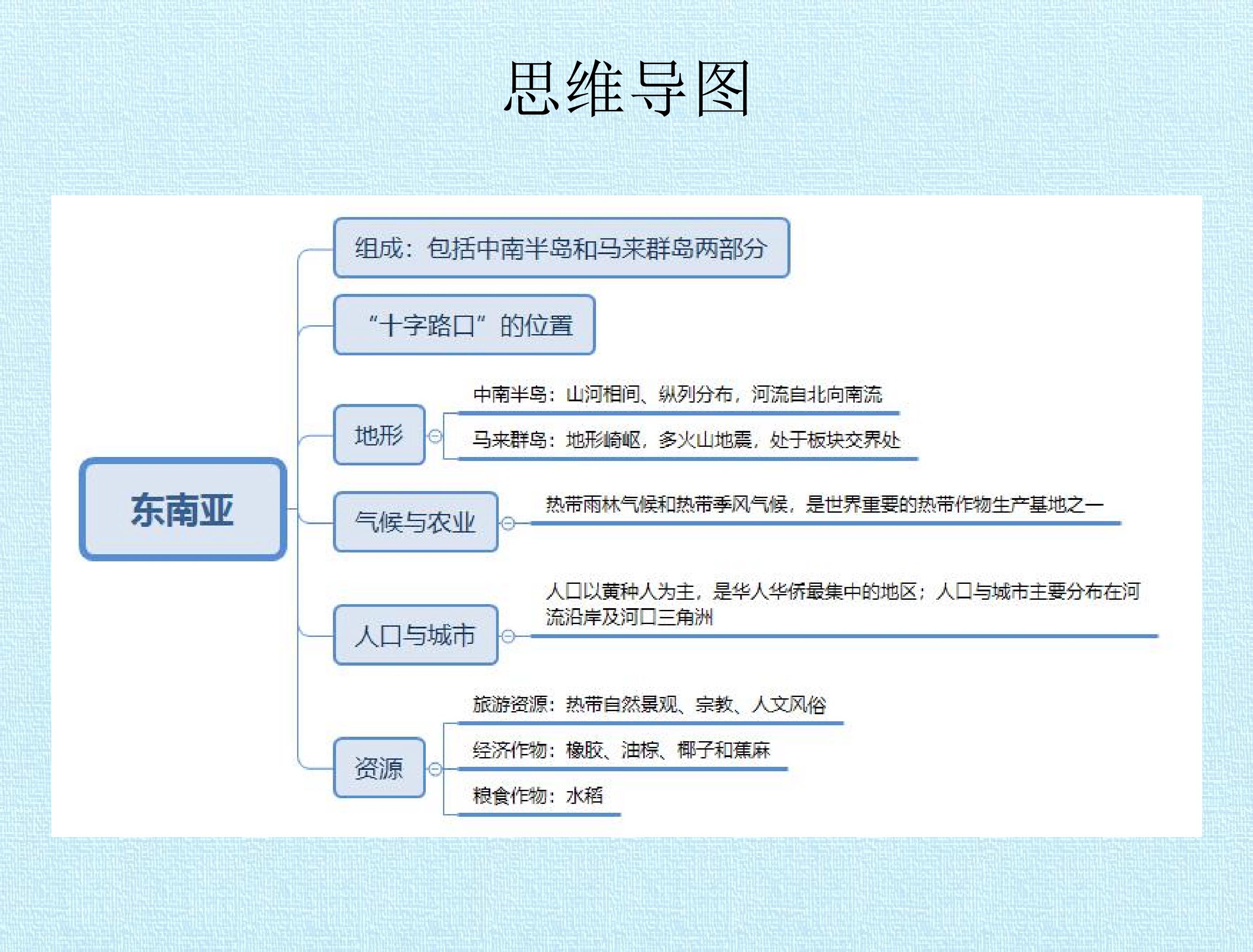 思维导图

东南亚

组成：包括中南半岛和马来群岛两部分

“十字路口”的位置

地形

中南半岛：山河相间、纵列分布，河流自北向南流

马来群岛：地形崎岖，多火山地震，处于板块交界处

气候与农业

热带雨林气候和热带季风气候，是世界重要的热带作物生产基地之一

人口与城市

人口以黄种人为主，是华人华侨最集中的地区；人口与城市主要分布在河流沿岸及河口三角洲

资源

旅游资源：热带自然景观、宗教、人文风俗

经济作物：橡胶、油棕、椰子和蕉麻

粮食作物：水稻